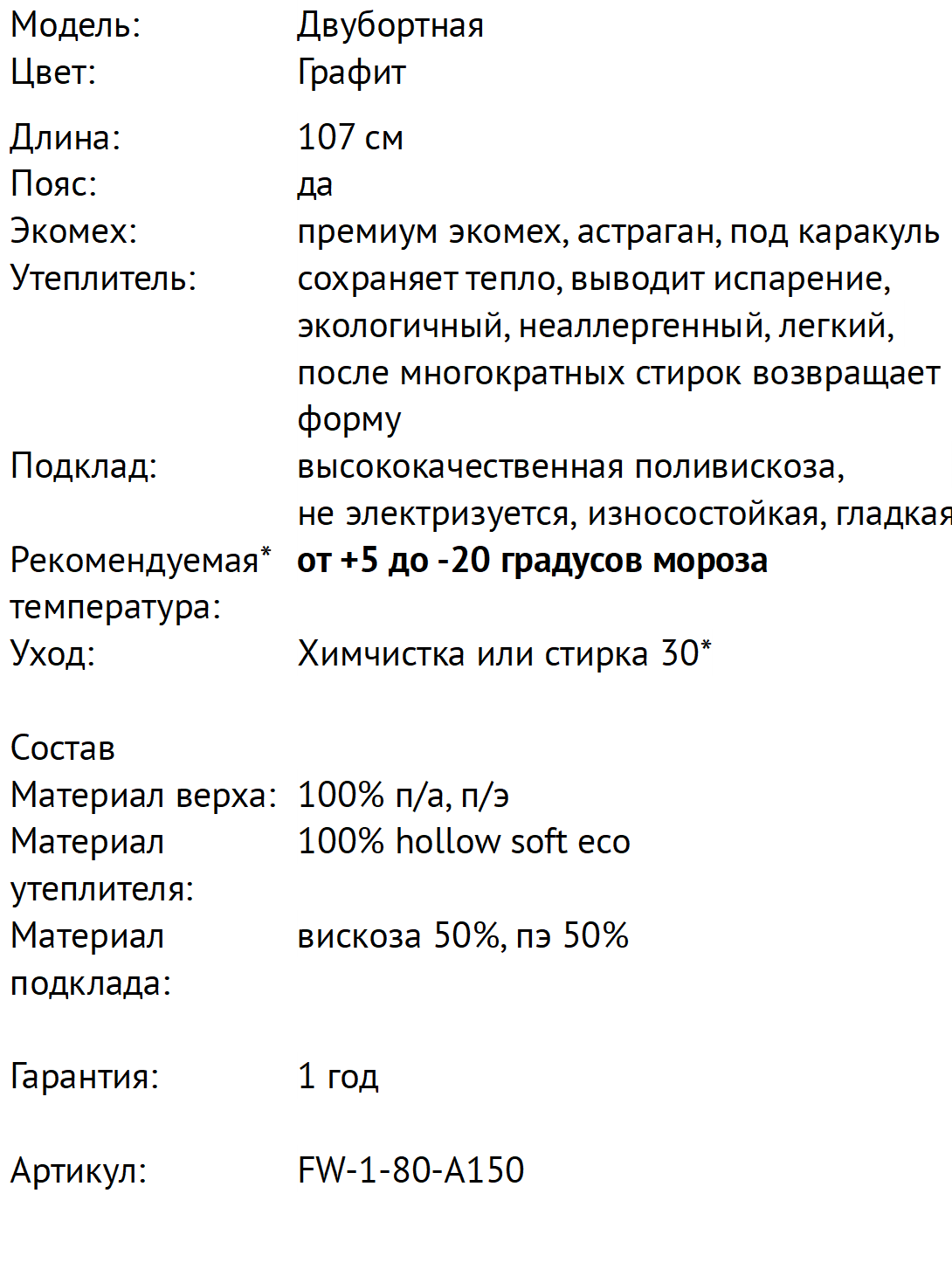 Модель: Двубортная
Цвет: Графит

Длина: 107 см
Пояс: да
Экомех: премиум экомех, астраган, под каракуль
Утеплитель: сохраняет тепло, выводит испарение, экологичный, неаллергенный, легкий, после многократных стирок возвращает форму
Подклад: высококачественная поливискоза, не электризуется, износостойкая, гладкая
Рекомендуемая* температура: от +5 до -20 градусов мороза
Уход: Химчистка или стирка 30*

Состав
Материал верха: 100% п/а, п/э
Материал утеплителя: 100% hollow soft eco
Материал подклада: вискоза 50%, пэ 50%

Гарантия: 1 год

Артикул: FW-1-80-A150